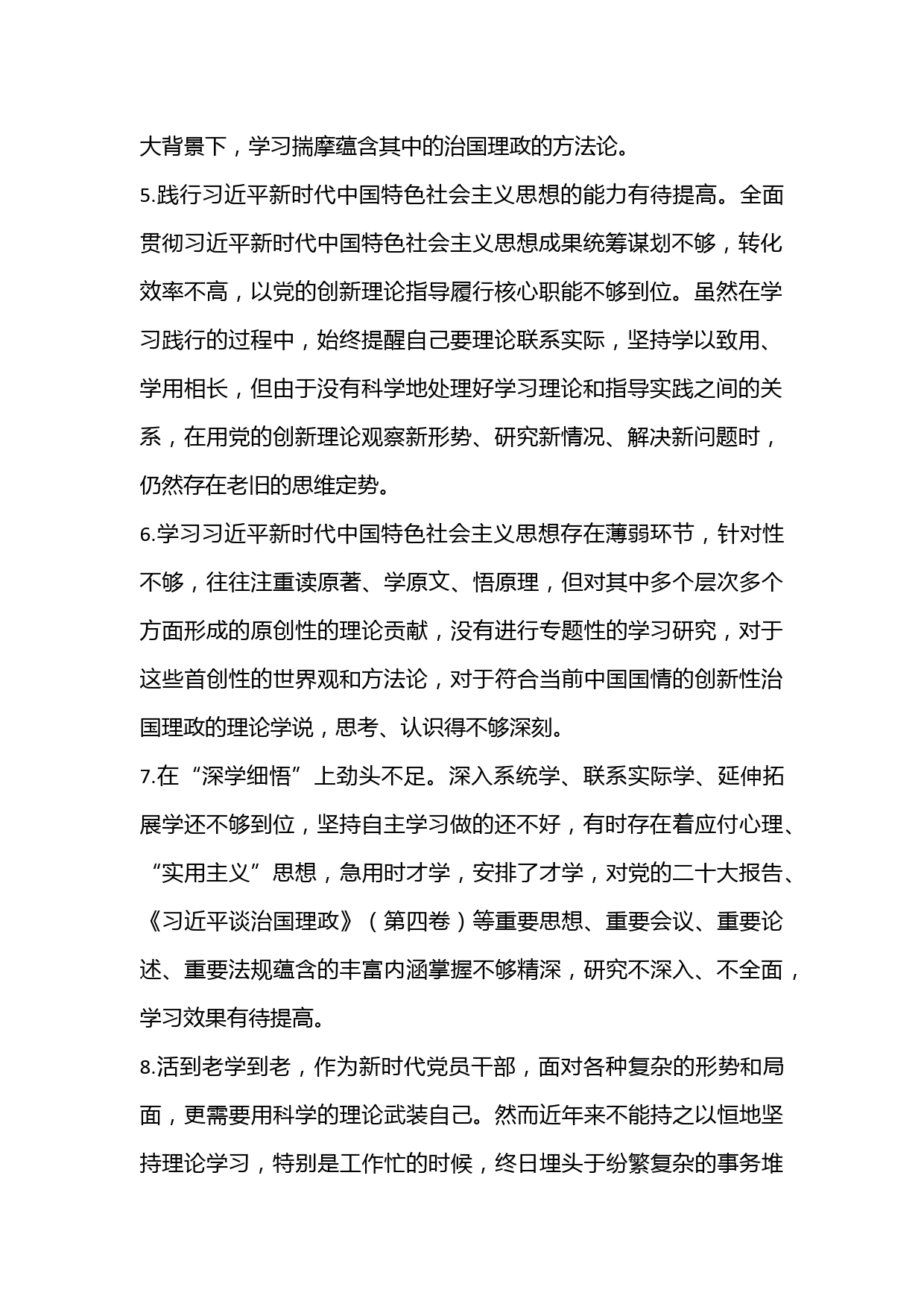 大背景下，学习揣摩蕴含其中的治国理政的方法论。

5.践行习近平新时代中国特色社会主义思想的能力有待提高。全面贯彻习近平新时代中国特色社会主义思想成果统筹谋划不够，转化效率不高，以党的创新理论指导履行核心职能不够到位。虽然在学习践行的过程中，始终提醒自己要理论联系实际，坚持学以致用、学用相长，但由于没有科学地处理好学习理论和指导实践之间的关系，在用党的创新理论观察新形势、研究新情况、解决新问题时，仍然存在老旧的思维定势。

6.学习习近平新时代中国特色社会主义思想存在薄弱环节，针对性不够，往往注重读原著、学原文、悟原理，但对其中多个层次多个方面形成的原创性的理论贡献，没有进行专题性的学习研究，对于这些首创性的世界观和方法论，对于符合当前中国国情的创新性治国理政的理论学说，思考、认识得不够深刻。

7.在“深学细悟”上劲头不足。深入系统学、联系实际学、延伸拓展学还不够到位，坚持自主学习做的还不好，有时存在着应付心理、“实用主义”思想，急用时才学，安排了才学，对党的二十大报告、《习近平谈治国理政》（第四卷）等重要思想、重要会议、重要论述、重要法规蕴含的丰富内涵掌握不够精深，研究不深入、不全面，学习效果有待提高。

8.活到老学到老，作为新时代党员干部，面对各种复杂的形势和局面，更需要用科学的理论武装自己。然而近年来不能持之以恒地坚持理论学习，特别是工作忙的时候，终日埋头于纷繁复杂的事务堆